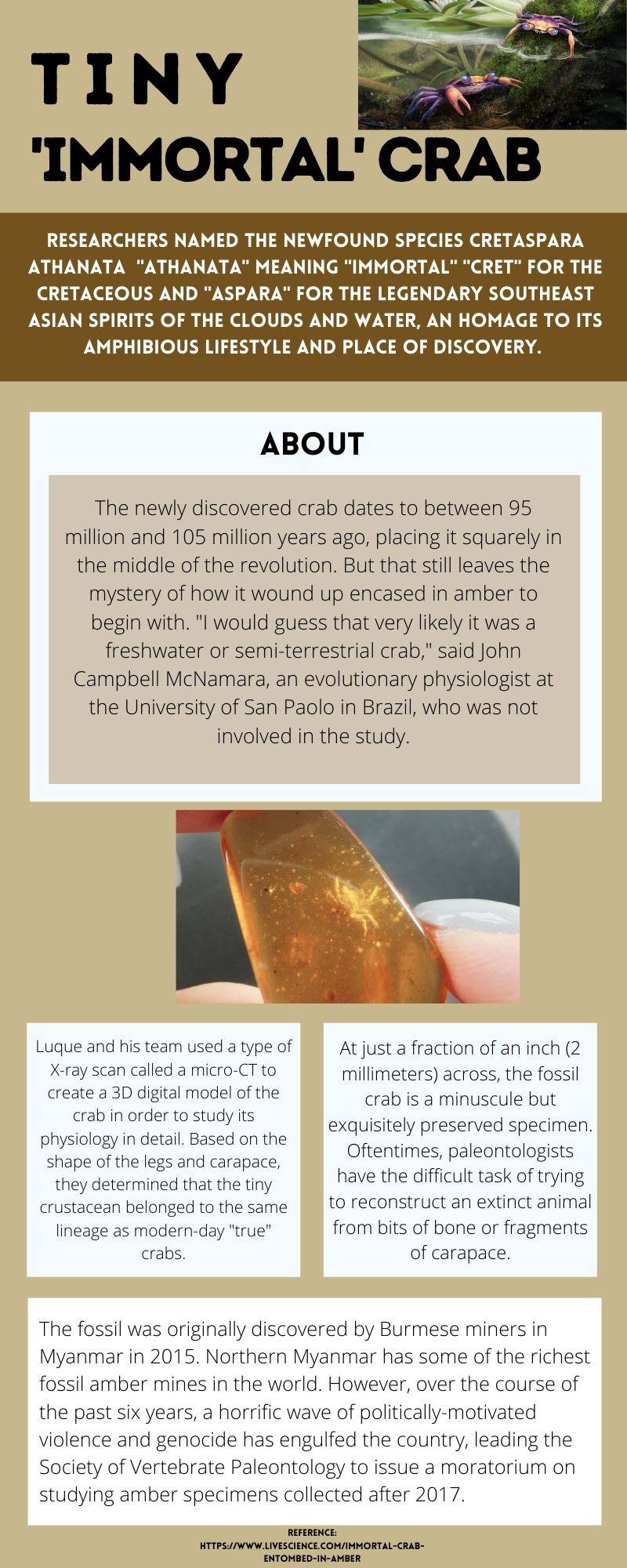 TINY 'IMMORTAL' CRAB

RESEARCHERS NAMED THE NEWFOUND SPECIES CRETASPARA ATHANATA "ATHANATA" MEANING "IMMORTAL" "CRET" FOR THE CRETACEOUS AND "ASPARA" FOR THE LEGENDARY SOUTHEAST ASIAN SPIRITS OF THE CLOUDS AND WATER, AN HOMAGE TO ITS AMPHIBIOUS LIFESTYLE AND PLACE OF DISCOVERY.

ABOUT

The newly discovered crab dates to between 95 million and 105 million years ago, placing it squarely in the middle of the revolution. But that still leaves the mystery of how it wound up encased in amber to begin with. "I would guess that very likely it was a freshwater or semi-terrestrial crab," said John Campbell McNamara, an evolutionary physiologist at the University of San Paolo in Brazil, who was not involved in the study.

Luque and his team used a type of X-ray scan called a micro-CT to create a 3D digital model of the crab in order to study its physiology in detail. Based on the shape of the legs and carapace, they determined that the tiny crustacean belonged to the same lineage as modern-day "true" crabs.

At just a fraction of an inch (2 millimeters) across, the fossil crab is a minuscule but exquisitely preserved specimen. Oftentimes, paleontologists have the difficult task of trying to reconstruct an extinct animal from bits of bone or fragments of carapace.

The fossil was originally discovered by Burmese miners in Myanmar in 2015. Northern Myanmar has some of the richest fossil amber mines in the world. However, over the course of the past six years, a horrific wave of politically-motivated violence and genocide has engulfed the country, leading the Society of Vertebrate Paleontology to issue a moratorium on studying amber specimens collected after 2017.

REFERENCE:
HTTPS://WWW.LIVESCIENCE.COM/IMMORTAL-CRAB-ENTOMBED-IN-AMBER